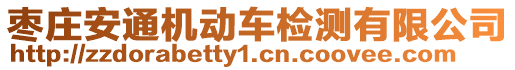 枣庄安通机动车检测有限公司
http://zzdorabetty1.cn.coovee.com